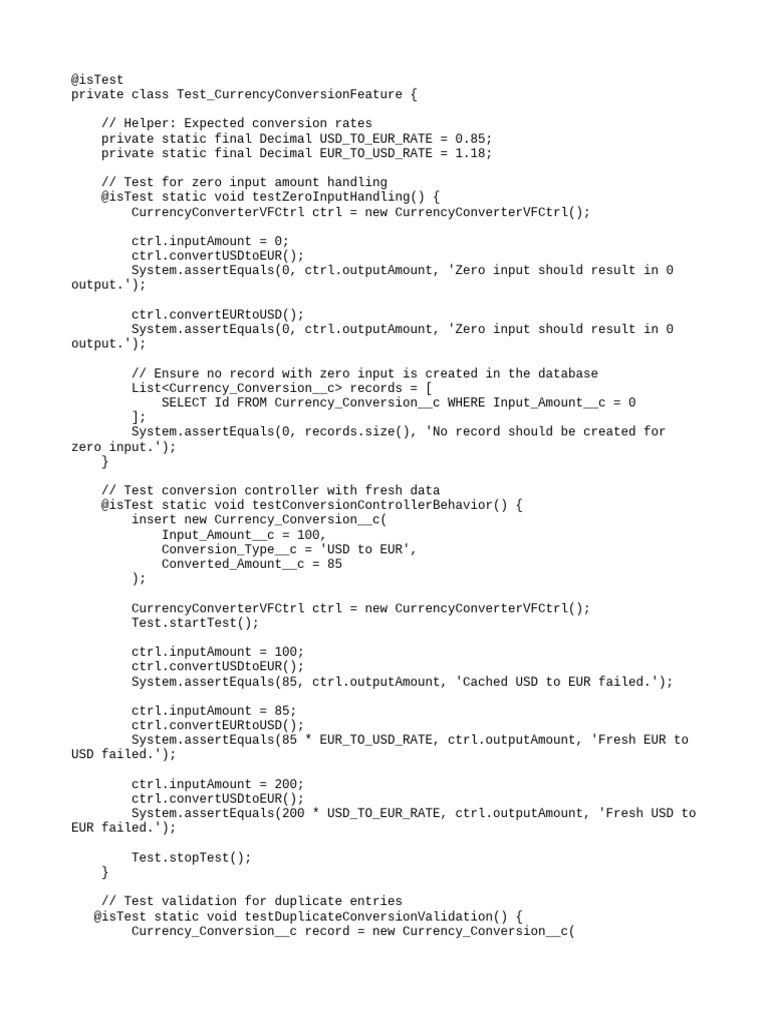 @isTest
private class Test_CurrencyConversionFeature {

    // Helper: Expected conversion rates
    private static final Decimal USD_TO_EUR_RATE = 0.85;
    private static final Decimal EUR_TO_USD_RATE = 1.18;

    // Test for zero input amount handling
    @isTest static void testZeroInputHandling() {
        CurrencyConverterVFCtrl ctrl = new CurrencyConverterVFCtrl();

        ctrl.inputAmount = 0;
        ctrl.convertUSDtoEUR();
        System.assertEquals(0, ctrl.outputAmount, 'Zero input should result in 0 output.');

        ctrl.convertEURtoUSD();
        System.assertEquals(0, ctrl.outputAmount, 'Zero input should result in 0 output.');

        // Ensure no record with zero input is created in the database
        List<Currency_Conversion__c> records = [
            SELECT Id FROM Currency_Conversion__c WHERE Input_Amount__c = 0
        ];
        System.assertEquals(0, records.size(), 'No record should be created for zero input.');
    }

    // Test conversion controller with fresh data
    @isTest static void testConversionControllerBehavior() {
        insert new Currency_Conversion__c(
            Input_Amount__c = 100,
            Conversion_Type__c = 'USD to EUR',
            Converted_Amount__c = 85
        );

        CurrencyConverterVFCtrl ctrl = new CurrencyConverterVFCtrl();
        Test.startTest();

        ctrl.inputAmount = 100;
        ctrl.convertUSDtoEUR();
        System.assertEquals(85, ctrl.outputAmount, 'Cached USD to EUR failed.');

        ctrl.inputAmount = 85;
        ctrl.convertEURtoUSD();
        System.assertEquals(85 * EUR_TO_USD_RATE, ctrl.outputAmount, 'Fresh EUR to USD failed.');

        ctrl.inputAmount = 200;
        ctrl.convertUSDtoEUR();
        System.assertEquals(200 * USD_TO_EUR_RATE, ctrl.outputAmount, 'Fresh USD to EUR failed.');

        Test.stopTest();
    }

    // Test validation for duplicate entries
   @isTest static void testDuplicateConversionValidation() {
        Currency_Conversion__c record = new Currency_Conversion__c(